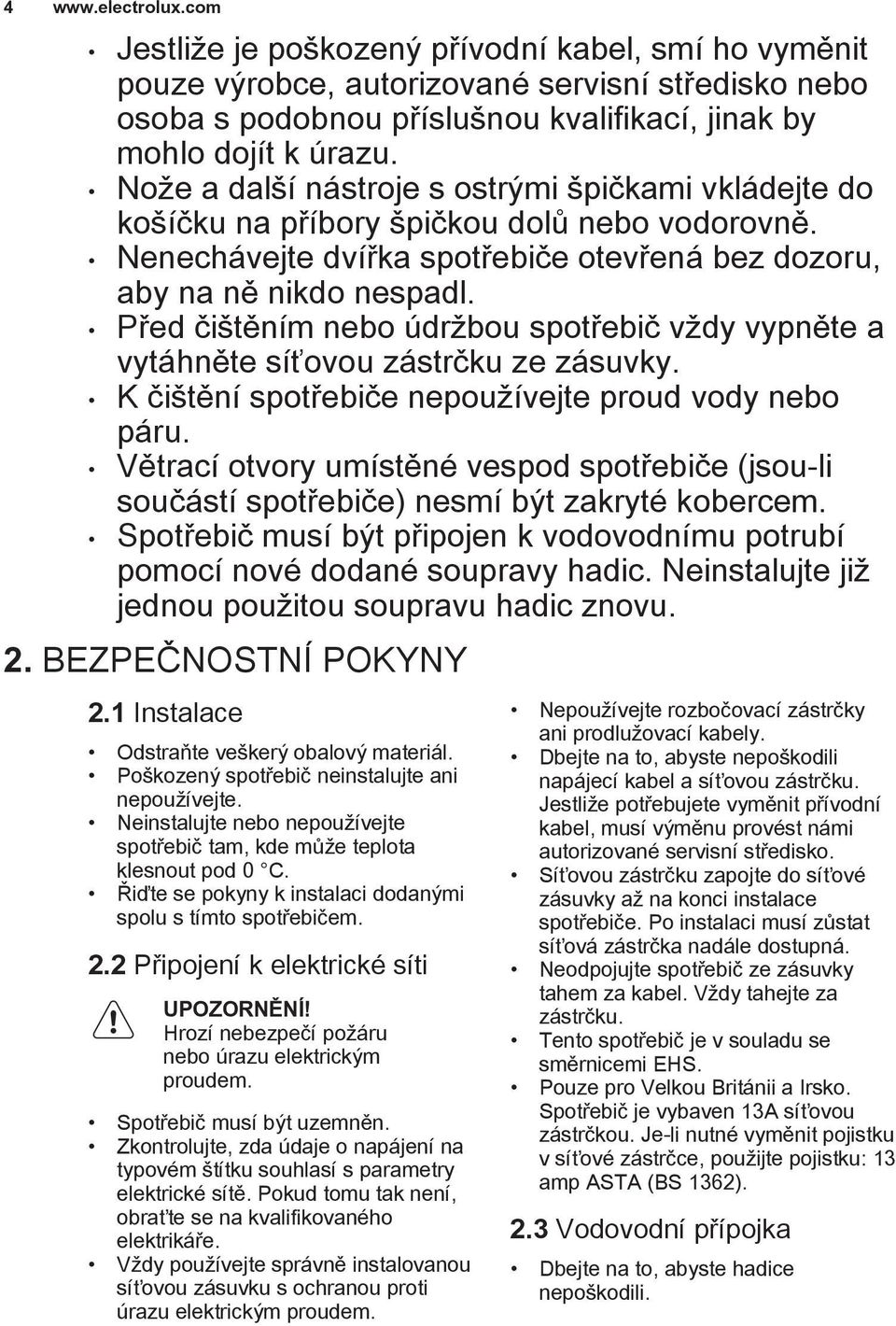 4 www.electrolux.com

• Jestliže je poškozený přívodní kabel, smí ho vyměnit pouze výrobce, autorizované servisní středisko nebo osoba s podobnou příslušnou kvalifikací, jinak by mohlo dojít k úrazu.
• Nože a další nástroje s ostrými špičkami vkládejte do košíčku na příbory špičkou dolů nebo vodorovně.
• Nenechávejte dvířka spotřebiče otevřená bez dozoru, aby na ně nikdo nespadl.
• Před čištěním nebo údržbou spotřebič vždy vypněte a vytáhněte síťovou zástrčku ze zásuvky.
• K čištění spotřebiče nepoužívejte proud vody nebo páru.
• Větrací otvory umístěné vespod spotřebiče (jsou-li součástí spotřebiče) nesmí být zakryté kobercem.
• Spotřebič musí být připojen k vodovodnímu potrubí pomocí nové dodané soupravy hadic. Neinstalujte již jednou použitou soupravu hadic znovu.

2. BEZPEČNOSTNÍ POKYNY

2.1 Instalace

• Odstraňte veškerý obalový materiál.
• Poškozený spotřebič neinstalujte ani nepoužívejte.
• Neinstalujte nebo nepoužívejte spotřebič tam, kde může teplota klesnout pod 0 °C.
• Řiďte se pokyny k instalaci dodanými spolu s tímto spotřebičem.

2.2 Připojení k elektrické síti

UPOZORNĚNÍ!
Hrozí nebezpečí požáru nebo úrazu elektrickým proudem.

• Spotřebič musí být uzemněn.
• Zkontrolujte, zda údaje o napájení na typovém štítku souhlasí s parametry elektrické sítě. Pokud tomu tak není, obraťte se na kvalifikovaného elektrikáře.
• Vždy používejte správně instalovanou síťovou zásuvku s ochranou proti úrazu elektrickým proudem.
• Nepoužívejte rozbočovací zástrčky ani prodlužovací kabely.
• Dbejte na to, abyste nepoškodili napájecí kabel a síťovou zástrčku. Jestliže potřebujete vyměnit přívodní kabel, musí výměnu provést námi autorizované servisní středisko.
• Síťovou zástrčku zapojte do síťové zásuvky až na konci instalace spotřebiče. Po instalaci musí zůstat síťová zástrčka nadále dostupná.
• Neodpojujte spotřebič ze zásuvky tahem za kabel. Vždy tahejte za zástrčku.
• Tento spotřebič je v souladu se směrnicemi EHS.
• Pouze pro Velkou Británii a Irsko. Spotřebič je vybaven 13A síťovou zástrčkou. Je-li nutné vyměnit pojistku v síťové zástrčce, použijte pojistku: 13 amp ASTA (BS 1362).

2.3 Vodovodní přípojka

• Dbejte na to, abyste hadice nepoškodili.